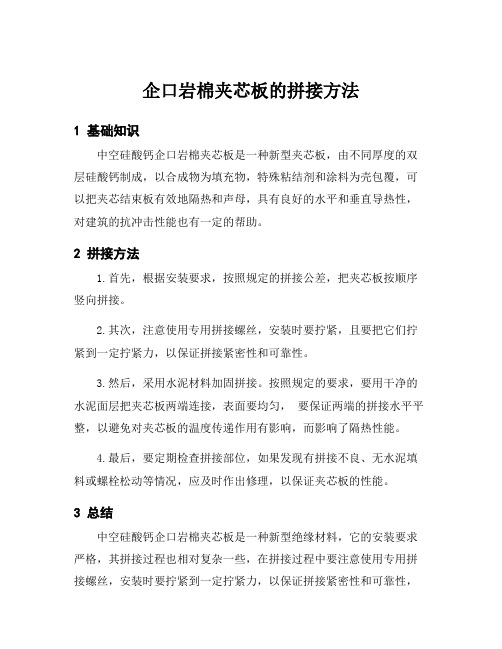 企口岩棉夹芯板的拼接方法

1 基础知识

中空硅酸钙企口岩棉夹芯板是一种新型夹芯板，由不同厚度的双层硅酸钙制成，以合成物为填充物，特殊粘结剂和涂料为壳包覆，可以把夹芯结束板有效地隔热和声母，具有良好的水平和垂直导热性，对建筑的抗冲击性能也有一定的帮助。

2 拼接方法

1.首先，根据安装要求，按照规定的拼接公差，把夹芯板按顺序竖向拼接。

2.其次，注意使用专用拼接螺丝，安装时要拧紧，且要把它们拧紧到一定拧紧力，以保证拼接紧密性和可靠性。

3.然后，采用水泥材料加固拼接。按照规定的要求，要用干净的水泥面层把夹芯板两端连接，表面要均匀， 要保证两端的拼接水平平整，以避免对夹芯板的温度传递作用有影响，而影响了隔热性能。

4.最后，要定期检查拼接部位，如果发现有拼接不良、无水泥填料或螺栓松动等情况，应及时作出修理，以保证夹芯板的性能。

3 总结

中空硅酸钙企口岩棉夹芯板是一种新型绝缘材料，它的安装要求严格，其拼接过程也相对复杂一些，在拼接过程中要注意使用专用拼接螺丝，安装时要拧紧到一定拧紧力，以保证拼接紧密性和可靠性，